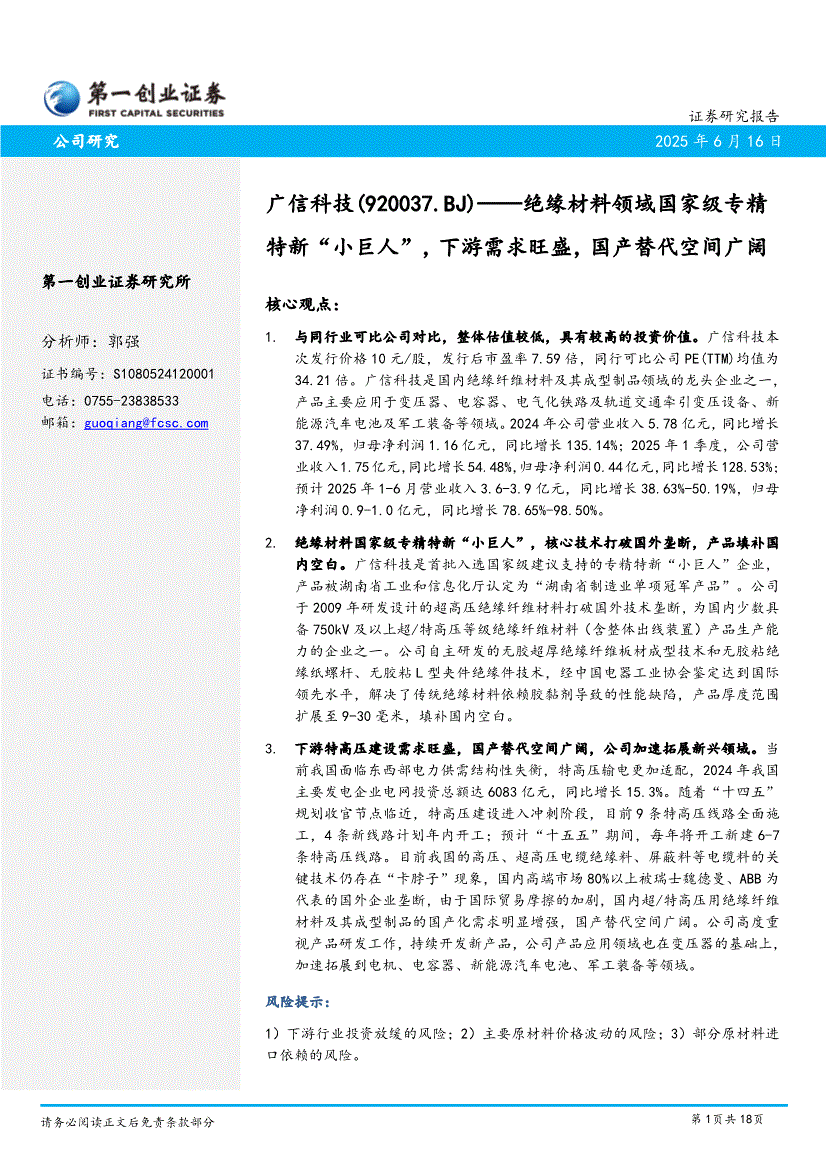 第一创业证券
FIRST CAPITAL SECURITIES

证券研究报告

公司研究

2025 年 6 月 16 日

广信科技(920037.BJ)——绝缘材料领域国家级专精特新“小巨人”，下游需求旺盛，国产替代空间广阔

第一创业证券研究所

分析师：郭强
证书编号：S1080524120001
电话：0755-23838533
邮箱：guoqiang@fcsc.com

核心观点：

1. 与同行业可比公司对比，整体估值较低，具有较高的投资价值。广信科技本次发行价格 10 元/股，发行后市盈率 7.59 倍，同行可比公司 PE(TTM)均值为 34.21 倍。广信科技是国内绝缘纤维材料及其成型制品领域的龙头企业之一，产品主要应用于变压器、电容器、电气化铁路及轨道交通牵引变压设备、新能源汽车电池及军工装备等领域。2024 年公司营业收入 5.78 亿元，同比增长 37.49%，归母净利润 1.16 亿元，同比增长 135.14%；2025 年 1 季度，公司营业收入 1.75 亿元，同比增长 54.48%，归母净利润 0.44 亿元，同比增长 128.53%；预计 2025 年 1-6 月营业收入 3.6-3.9 亿元，同比增长 38.63%-50.19%，归母净利润 0.9-1.0 亿元，同比增长 78.65%-98.50%。

2. 绝缘材料国家级专精特新“小巨人”，核心技术打破国外垄断，产品填补国内空白。广信科技是首批入选国家级建议支持的专精特新“小巨人”企业，产品被湖南省工业和信息化厅认定为“湖南省制造业单项冠军产品”。公司于 2009 年研发设计的超高压绝缘纤维材料打破国外技术垄断，为国内少数具备 750kV 及以上超/特高压等级绝缘纤维材料（含整体出线装置）产品生产能力的企业之一。公司自主研发的无胶超厚绝缘纤维板材成型技术和无胶粘绝缘纸螺杆、无胶粘 L 型夹件绝缘件技术，经中国电器工业协会鉴定达到国际领先水平，解决了传统绝缘材料依赖胶黏剂导致的性能缺陷，产品厚度范围扩展至 9-30 毫米，填补国内空白。

3. 下游特高压建设需求旺盛，国产替代空间广阔，公司加速拓展新兴领域。当前我国面临东西部电力供需结构性失衡，特高压输电更加适配，2024 年我国主要发电企业电网投资总额达 6083 亿元，同比增长 15.3%。随着“十四五”规划收官节点临近，特高压建设进入冲刺阶段，目前 9 条特高压线路全面施工，4 条新线路计划年内开工；预计“十五五”期间，每年将开工新建 6-7 条特高压线路。目前我国的高压、超高压电缆绝缘料、屏蔽料等电缆料的关键技术仍存在“卡脖子”现象，国内高端市场 80%以上被瑞士魏德曼、ABB 为代表的国外企业垄断，由于国际贸易摩擦的加剧，国内超/特高压用绝缘纤维材料及其成型制品的国产化需求明显增强，国产替代空间广阔。公司高度重视产品研发工作，持续开发新产品，公司产品应用领域也在变压器的基础上，加速拓展到电机、电容器、新能源汽车电池、军工装备等领域。

风险提示：

1）下游行业投资放缓的风险；2）主要原材料价格波动的风险；3）部分原材料进口依赖的风险。

请务必阅读正文后免责条款部分

第 1 页共 18 页